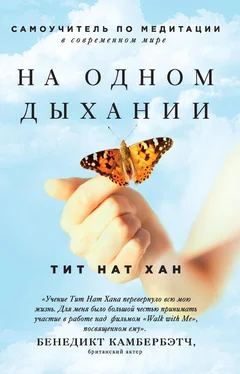 САМОУЧИТЕЛЬ ПО МЕДИТАЦИИ
в современном мире

НА ОДНОМ ДЫХАНИИ

ТИТ НАТ ХАН

«Учение Тит Нат Хана перевернуло всю мою жизнь. Для меня было большой честью принимать участие в работе над фильмом «Walk with Me», посвященном ему».
БЕНЕДИКТ КАМБЕРБЭТЧ,
британский актер